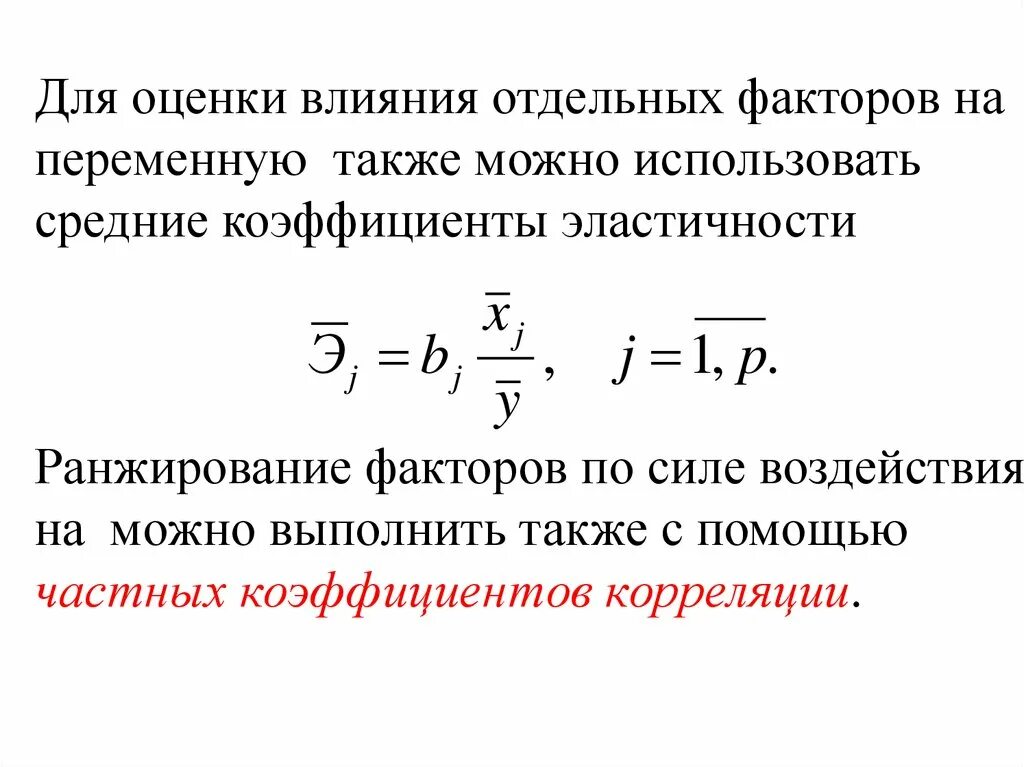 Для оценки влияния отдельных факторов на переменную  также можно использовать средние коэффициенты эластичности

$\overline{Э}_j = b_j \frac{\overline{x}_j}{\overline{y}}, \quad j = \overline{1, p}.$

Ранжирование факторов по силе воздействия на  можно выполнить также с помощью частных коэффициентов корреляции.